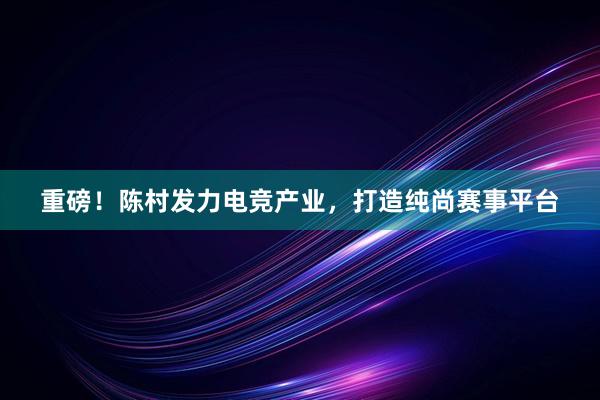 重磅！陈村发力电竞产业，打造纯尚赛事平台